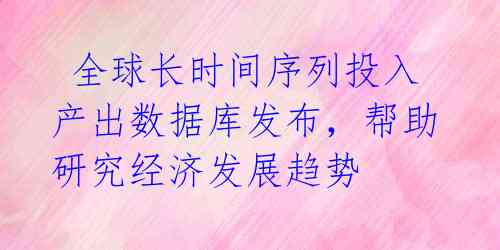 全球长时间序列投入产出数据库发布，帮助研究经济发展趋势